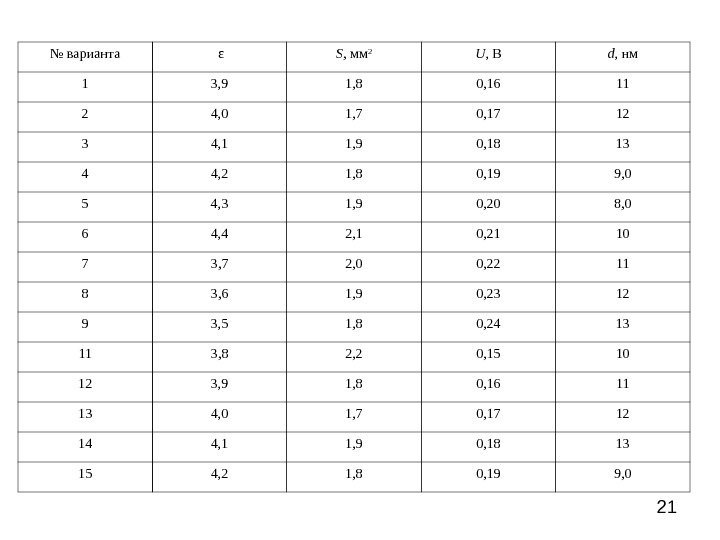 | № варианта | ε | $S$, мм$^2$ | $U$, В | $d$, нм |
|---|---|---|---|---|
| 1 | 3,9 | 1,8 | 0,16 | 11 |
| 2 | 4,0 | 1,7 | 0,17 | 12 |
| 3 | 4,1 | 1,9 | 0,18 | 13 |
| 4 | 4,2 | 1,8 | 0,19 | 9,0 |
| 5 | 4,3 | 1,9 | 0,20 | 8,0 |
| 6 | 4,4 | 2,1 | 0,21 | 10 |
| 7 | 3,7 | 2,0 | 0,22 | 11 |
| 8 | 3,6 | 1,9 | 0,23 | 12 |
| 9 | 3,5 | 1,8 | 0,24 | 13 |
| 11 | 3,8 | 2,2 | 0,15 | 10 |
| 12 | 3,9 | 1,8 | 0,16 | 11 |
| 13 | 4,0 | 1,7 | 0,17 | 12 |
| 14 | 4,1 | 1,9 | 0,18 | 13 |
| 15 | 4,2 | 1,8 | 0,19 | 9,0 |

21